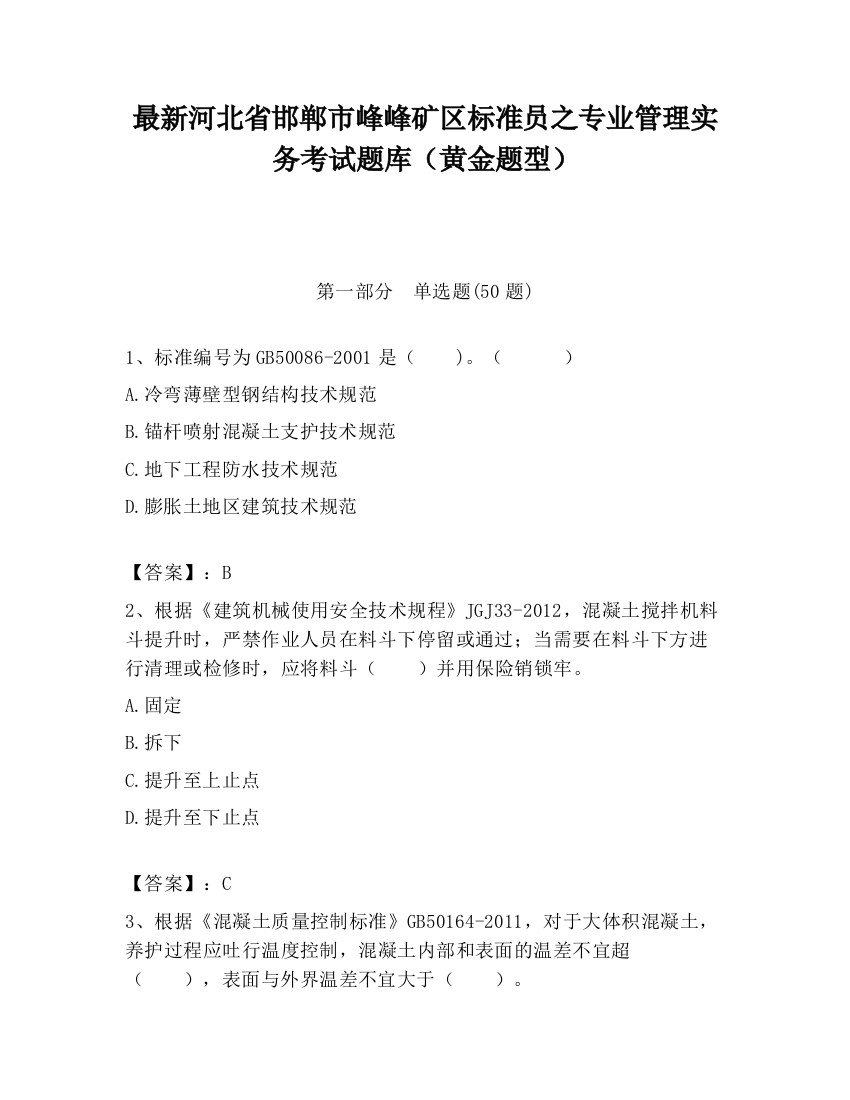 最新河北省邯郸市峰峰矿区标准员之专业管理实务考试题库（黄金题型）

第一部分　单选题(50 题)

1、标准编号为 GB50086-2001 是（　　）。（　　　）

A.冷弯薄壁型钢结构技术规范

B.锚杆喷射混凝土支护技术规范

C.地下工程防水技术规范

D.膨胀土地区建筑技术规范

【答案】：B

2、根据《建筑机械使用安全技术规程》JGJ33-2012，混凝土搅拌机料斗提升时，严禁作业人员在料斗下停留或通过；当需要在料斗下方进行清理或检修时，应将料斗（　　）并用保险销锁牢。

A.固定

B.拆下

C.提升至上止点

D.提升至下止点

【答案】：C

3、根据《混凝土质量控制标准》GB50164-2011，对于大体积混凝土，养护过程应吐行温度控制，混凝土内部和表面的温差不宜超（　　），表面与外界温差不宜大于（　　）。